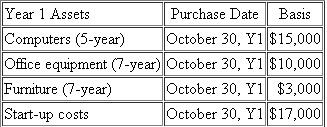 | Year 1 Assets | Purchase Date | Basis |
|---|---|---|
| Computers (5-year) | October 30, Y1 | \$15,000 |
| Office equipment (7-year) | October 30, Y1 | \$10,000 |
| Furniture (7-year) | October 30, Y1 | \$3,000 |
| Start-up costs | October 30, Y1 | \$17,000 |